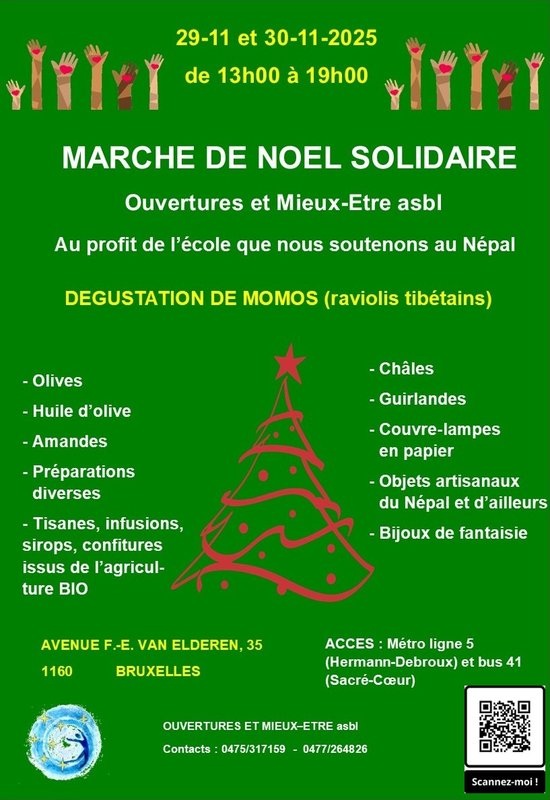 29-11 et 30-11-2025
de 13h00 à 19h00

MARCHE DE NOEL SOLIDAIRE

Ouvertures et Mieux-Etre asbl

Au profit de l'école que nous soutenons au Népal

DEGUSTATION DE MOMOS (raviolis tibétains)

- Olives
- Huile d'olive
- Amandes
- Préparations diverses
- Tisanes, infusions, sirops, confitures issus de l'agriculture BIO

- Châles
- Guirlandes
- Couvre-lampes en papier
- Objets artisanaux du Népal et d'ailleurs
- Bijoux de fantaisie

AVENUE F.-E. VAN ELDEREN, 35
1160 BRUXELLES

ACCES : Métro ligne 5 (Hermann-Debroux) et bus 41 (Sacré-Cœur)

OUVERTURES ET MIEUX–ETRE asbl
Contacts : 0475/317159 - 0477/264826

Scannez-moi !